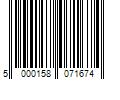 5 000158 071674